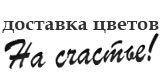 доставка цветов
На счастье!